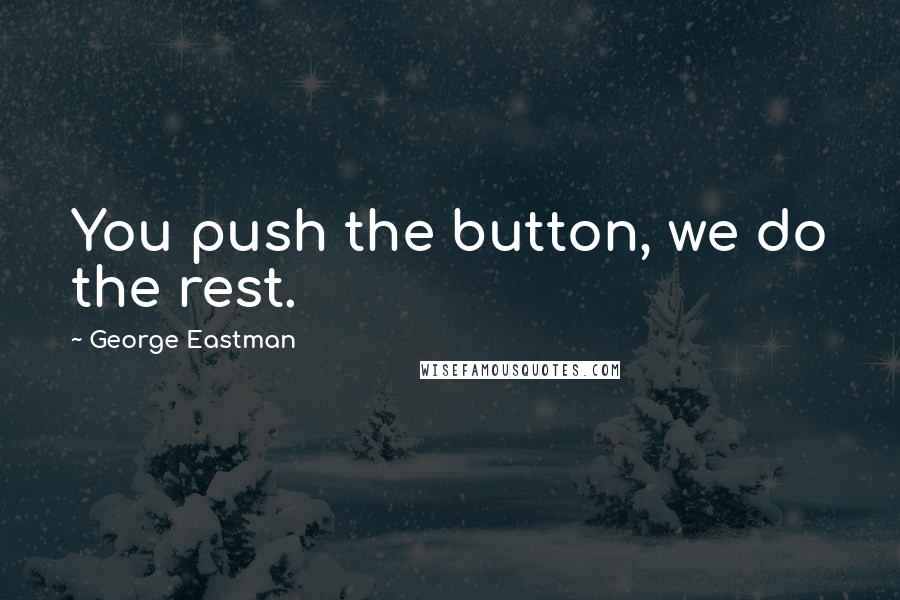 You push the button, we do the rest.

~ George Eastman

WISEFAMOUSQUOTES.COM